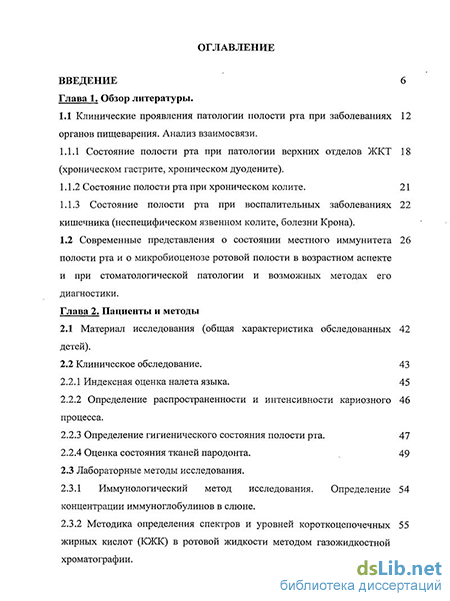 ОГЛАВЛЕНИЕ

ВВЕДЕНИЕ 6

Глава 1. Обзор литературы.

1.1 Клинические проявления патологии полости рта при заболеваниях органов пищеварения. Анализ взаимосвязи. 12

1.1.1 Состояние полости рта при патологии верхних отделов ЖКТ (хроническом гастрите, хроническом дуодените). 18

1.1.2 Состояние полости рта при хроническом колите. 21

1.1.3 Состояние полости рта при воспалительных заболеваниях кишечника (неспецифическом язвенном колите, болезни Крона). 22

1.2 Современные представления о состоянии местного иммунитета полости рта и о микробиоценозе ротовой полости в возрастном аспекте и при стоматологической патологии и возможных методах его диагностики. 26

Глава 2. Пациенты и методы

2.1 Материал исследования (общая характеристика обследованных детей). 42

2.2 Клиническое обследование. 43

2.2.1 Индексная оценка налета языка. 45

2.2.2 Определение распространенности и интенсивности кариозного процесса. 46

2.2.3 Определение гигиенического состояния полости рта. 47

2.2.4 Оценка состояния тканей пародонта. 49

2.3 Лабораторные методы исследования.

2.3.1 Иммунологический метод исследования. Определение концентрации иммуноглобулинов в слюне. 54

2.3.2 Методика определения спектров и уровней короткоцепочечных жирных кислот (КЖК) в ротовой жидкости методом газожидкостной хроматографии. 55

dsLib.net
библиотека диссертаций